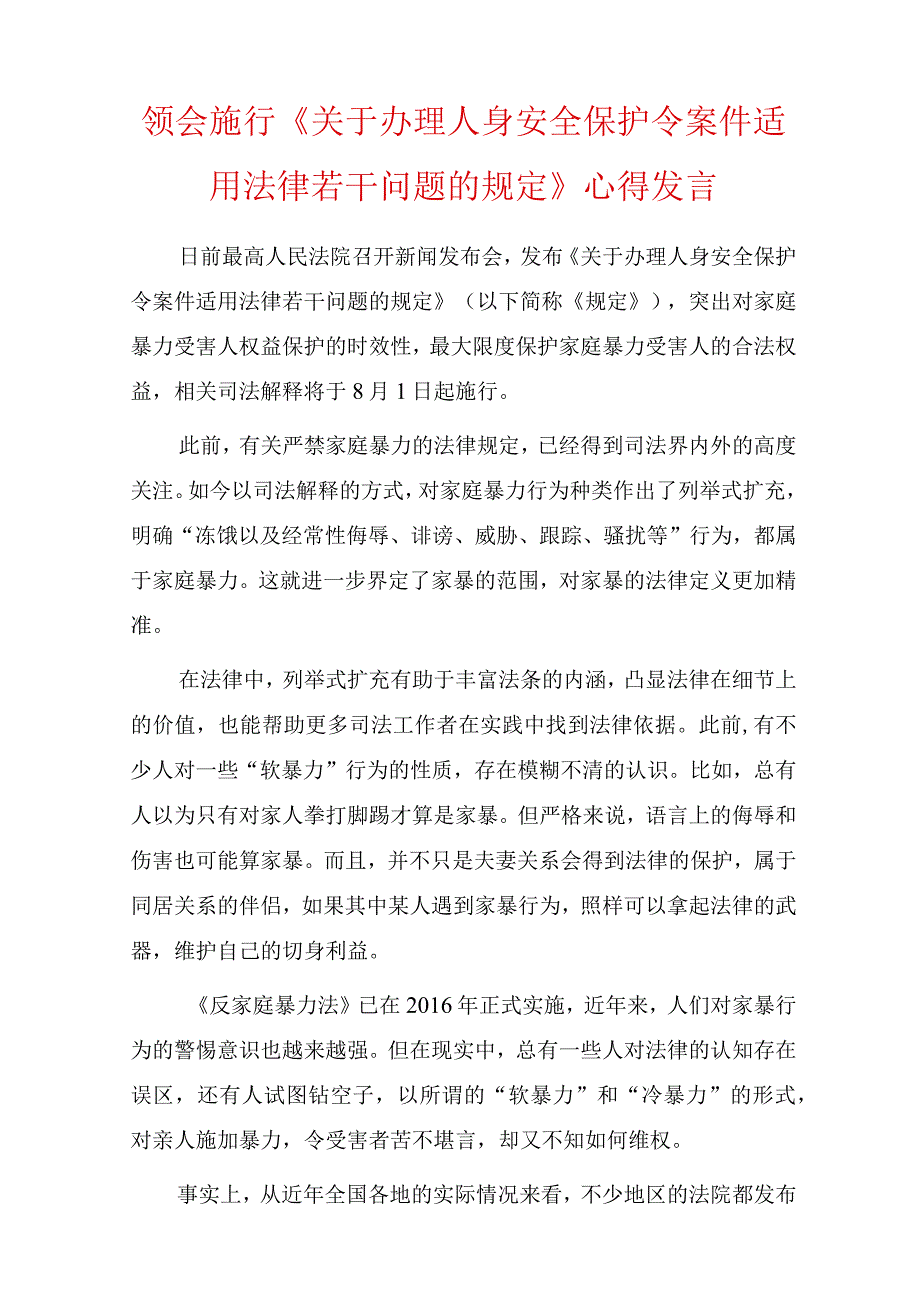 领会施行《关于办理人身安全保护令案件适用法律若干问题的规定》心得发言

日前最高人民法院召开新闻发布会，发布《关于办理人身安全保护令案件适用法律若干问题的规定》（以下简称《规定》），突出对家庭暴力受害人权益保护的时效性，最大限度保护家庭暴力受害人的合法权益，相关司法解释将于8月1日起施行。

此前，有关严禁家庭暴力的法律规定，已经得到司法界内外的高度关注。如今以司法解释的方式，对家庭暴力行为种类作出了列举式扩充，明确“冻饿以及经常性侮辱、诽谤、威胁、跟踪、骚扰等”行为，都属于家庭暴力。这就进一步界定了家暴的范围，对家暴的法律定义更加精准。

在法律中，列举式扩充有助于丰富法条的内涵，凸显法律在细节上的价值，也能帮助更多司法工作者在实践中找到法律依据。此前，有不少人对一些“软暴力”行为的性质，存在模糊不清的认识。比如，总有人以为只有对家人拳打脚踢才算是家暴。但严格来说，语言上的侮辱和伤害也可能算家暴。而且，并不只是夫妻关系会得到法律的保护，属于同居关系的伴侣，如果其中某人遇到家暴行为，照样可以拿起法律的武器，维护自己的切身利益。

《反家庭暴力法》已在2016年正式实施，近年来，人们对家暴行为的警惕意识也越来越强。但在现实中，总有一些人对法律的认知存在误区，还有人试图钻空子，以所谓的“软暴力”和“冷暴力”的形式，对亲人施加暴力，令受害者苦不堪言，却又不知如何维权。

事实上，从近年全国各地的实际情况来看，不少地区的法院都发布